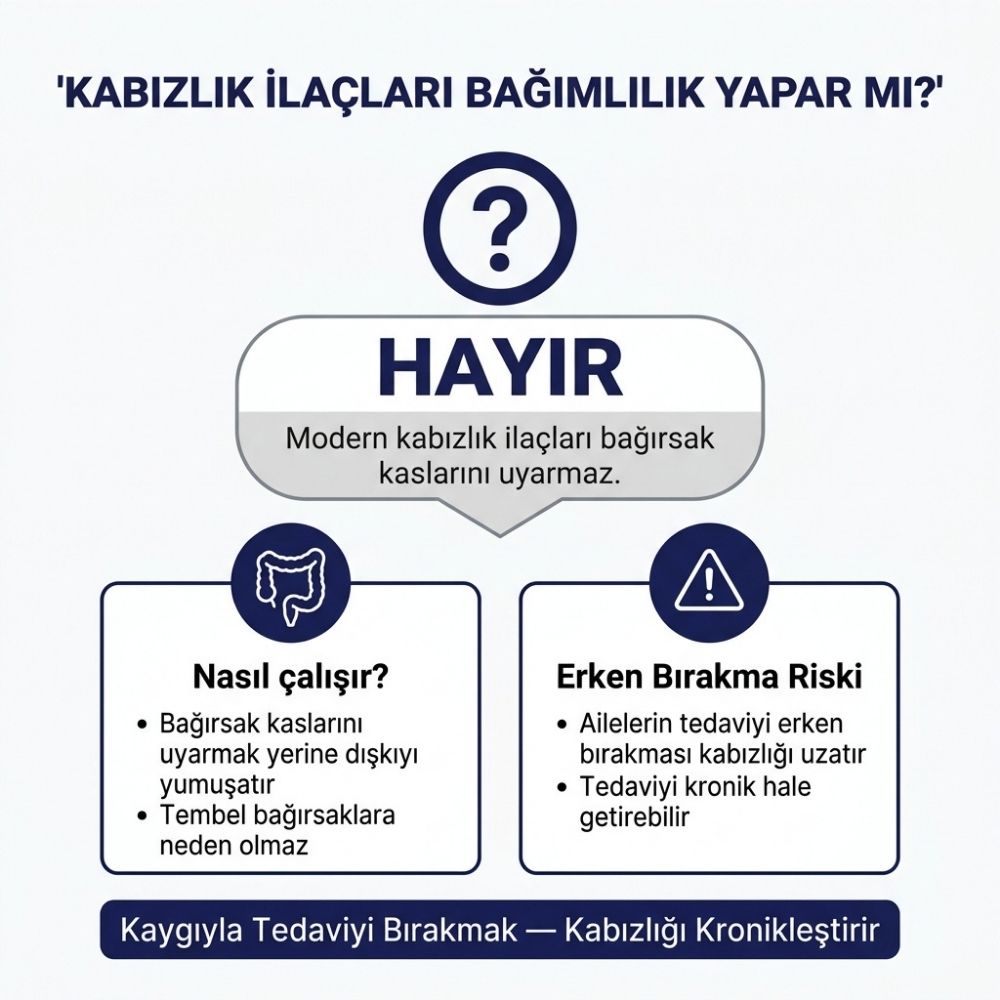 'KABIZLIK İLAÇLARI BAĞIMLILIK YAPAR MI?'

?

HAYIR

Modern kabızlık ilaçları bağırsak kaslarını uyarmaz.

Nasıl çalışır?

• Bağırsak kaslarını uyarmak yerine dışkıyı yumuşatır
• Tembel bağırsaklara neden olmaz

Erken Bırakma Riski

• Ailelerin tedaviyi erken bırakması kabızlığı uzatır
• Tedaviyi kronik hale getirebilir

Kaygıyla Tedaviyi Bırakmak — Kabızlığı Kronikleştirir